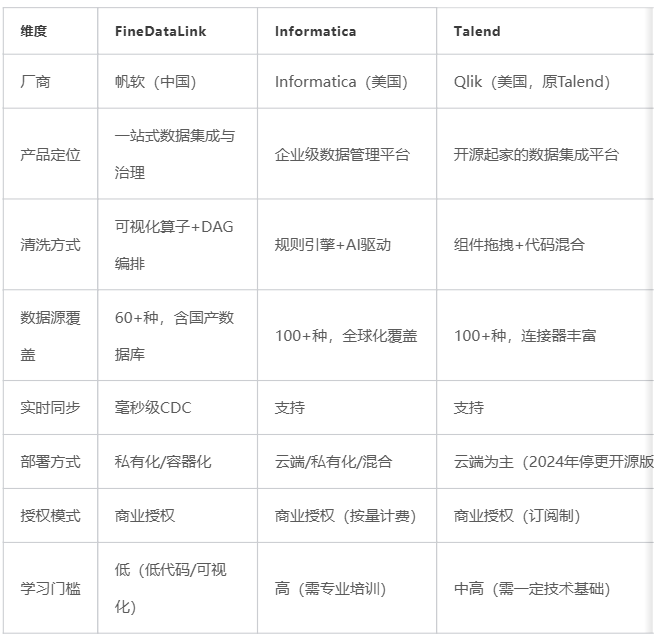 | 维度 | FineDataLink | Informatica | Talend |
|---|---|---|---|
| 厂商 | 帆软（中国） | Informatica（美国） | Qlik（美国，原Talend） |
| 产品定位 | 一站式数据集成与治理 | 企业级数据管理平台 | 开源起家的数据集成平台 |
| 清洗方式 | 可视化算子+DAG编排 | 规则引擎+AI驱动 | 组件拖拽+代码混合 |
| 数据源覆盖 | 60+种，含国产数据库 | 100+种，全球化覆盖 | 100+种，连接器丰富 |
| 实时同步 | 毫秒级CDC | 支持 | 支持 |
| 部署方式 | 私有化/容器化 | 云端/私有化/混合 | 云端为主（2024年停更开源版 |
| 授权模式 | 商业授权 | 商业授权（按量计费） | 商业授权（订阅制） |
| 学习门槛 | 低（低代码/可视化） | 高（需专业培训） | 中高（需一定技术基础） |